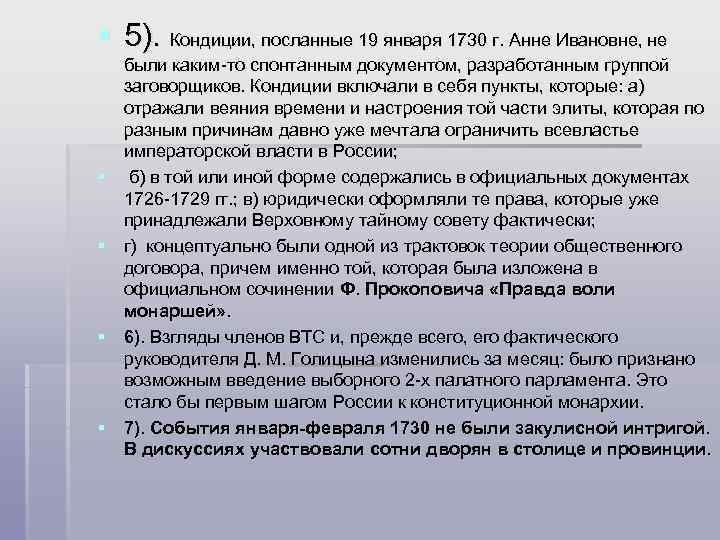 5). Кондиции, посланные 19 января 1730 г. Анне Ивановне, не были каким-то спонтанным документом, разработанным группой заговорщиков. Кондиции включали в себя пункты, которые: а) отражали веяния времени и настроения той части элиты, которая по разным причинам давно уже мечтала ограничить всевластье императорской власти в России;

б) в той или иной форме содержались в официальных документах 1726-1729 гг.; в) юридически оформляли те права, которые уже принадлежали Верховному тайному совету фактически;

г) концептуально были одной из трактовок теории общественного договора, причем именно той, которая была изложена в официальном сочинении Ф. Прокоповича «Правда воли монаршей».

6). Взгляды членов ВТС и, прежде всего, его фактического руководителя Д. М. Голицына изменились за месяц: было признано возможным введение выборного 2-х палатного парламента. Это стало бы первым шагом России к конституционной монархии.

7). События января-февраля 1730 не были закулисной интригой. В дискуссиях участвовали сотни дворян в столице и провинции.